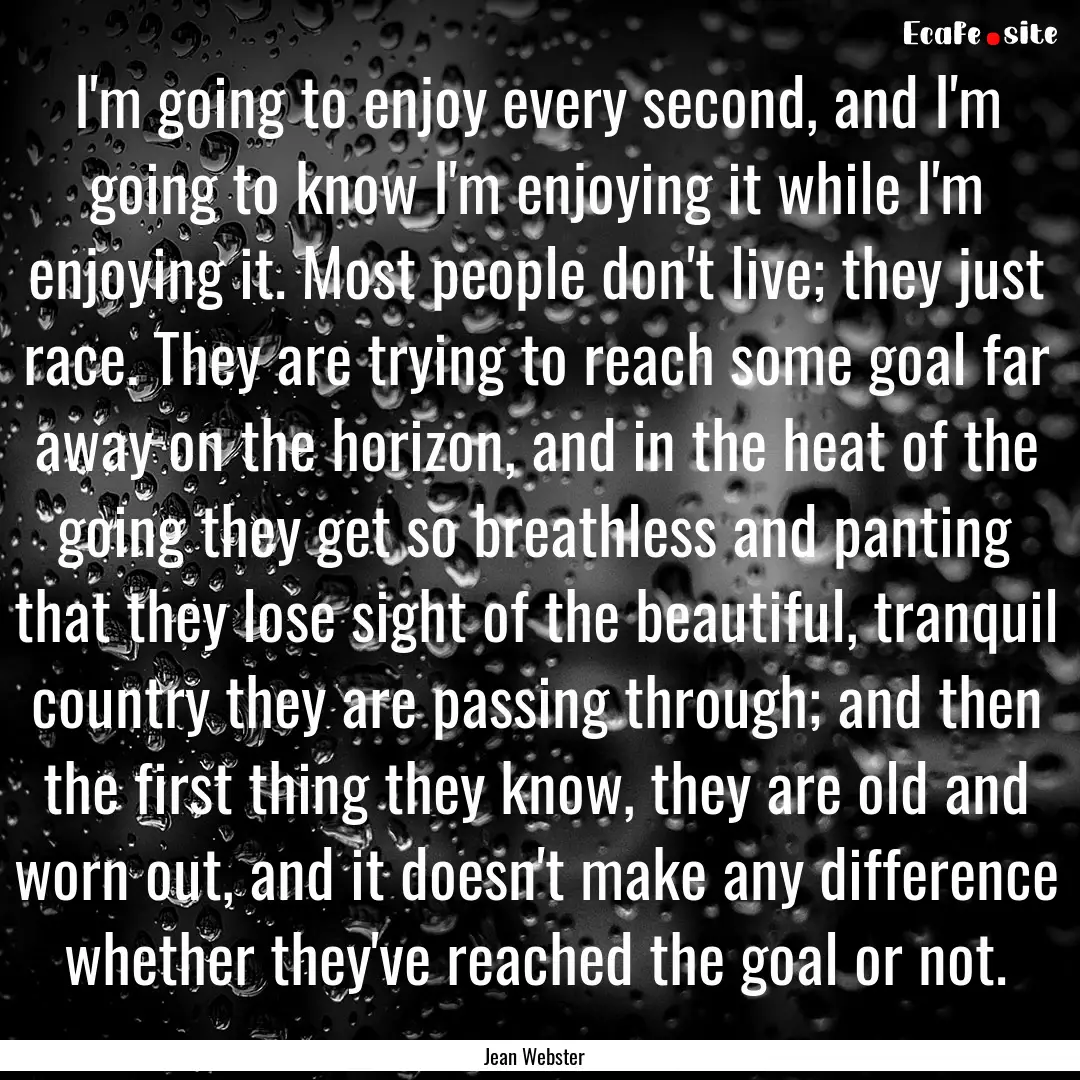 EcaFe.site

I'm going to enjoy every second, and I'm going to know I'm enjoying it while I'm enjoying it. Most people don't live; they just race. They are trying to reach some goal far away on the horizon, and in the heat of the going they get so breathless and panting that they lose sight of the beautiful, tranquil country they are passing through; and then the first thing they know, they are old and worn out, and it doesn't make any difference whether they've reached the goal or not.

Jean Webster